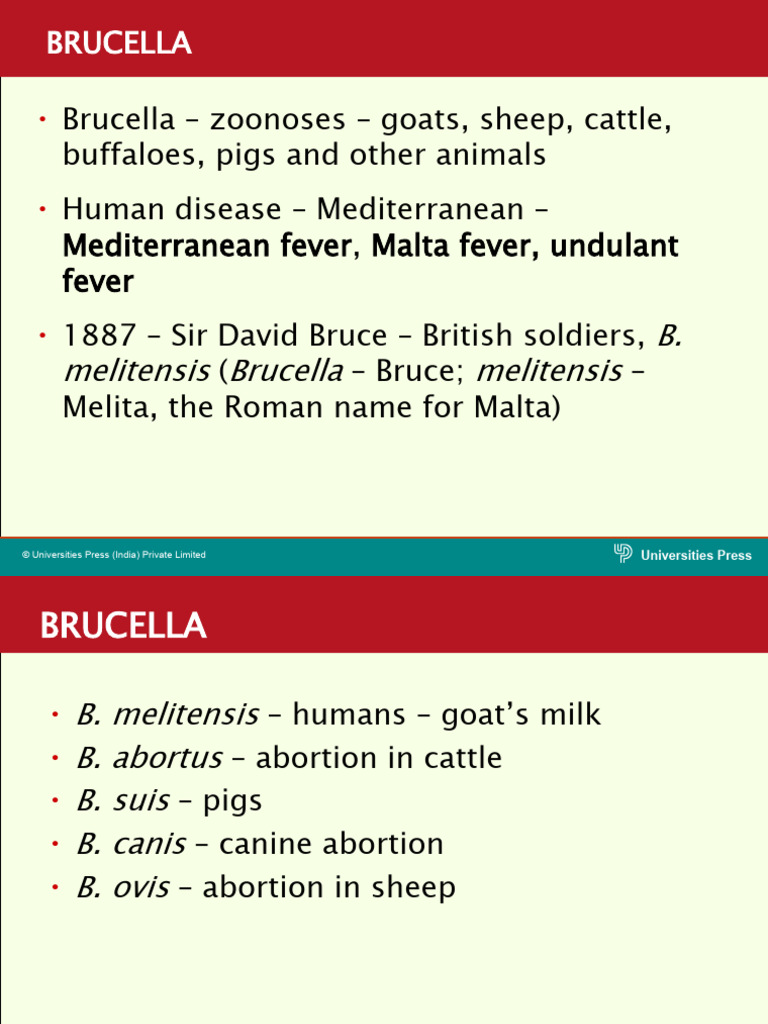 BRUCELLA

• Brucella – zoonoses – goats, sheep, cattle, buffaloes, pigs and other animals

• Human disease – Mediterranean – Mediterranean fever, Malta fever, undulant fever

• 1887 – Sir David Bruce – British soldiers, B. melitensis (Brucella – Bruce; melitensis – Melita, the Roman name for Malta)

© Universities Press (India) Private Limited

Universities Press

BRUCELLA

• B. melitensis – humans – goat's milk
• B. abortus – abortion in cattle
• B. suis – pigs
• B. canis – canine abortion
• B. ovis – abortion in sheep